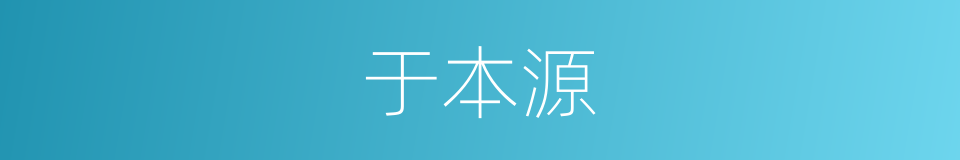 于本源